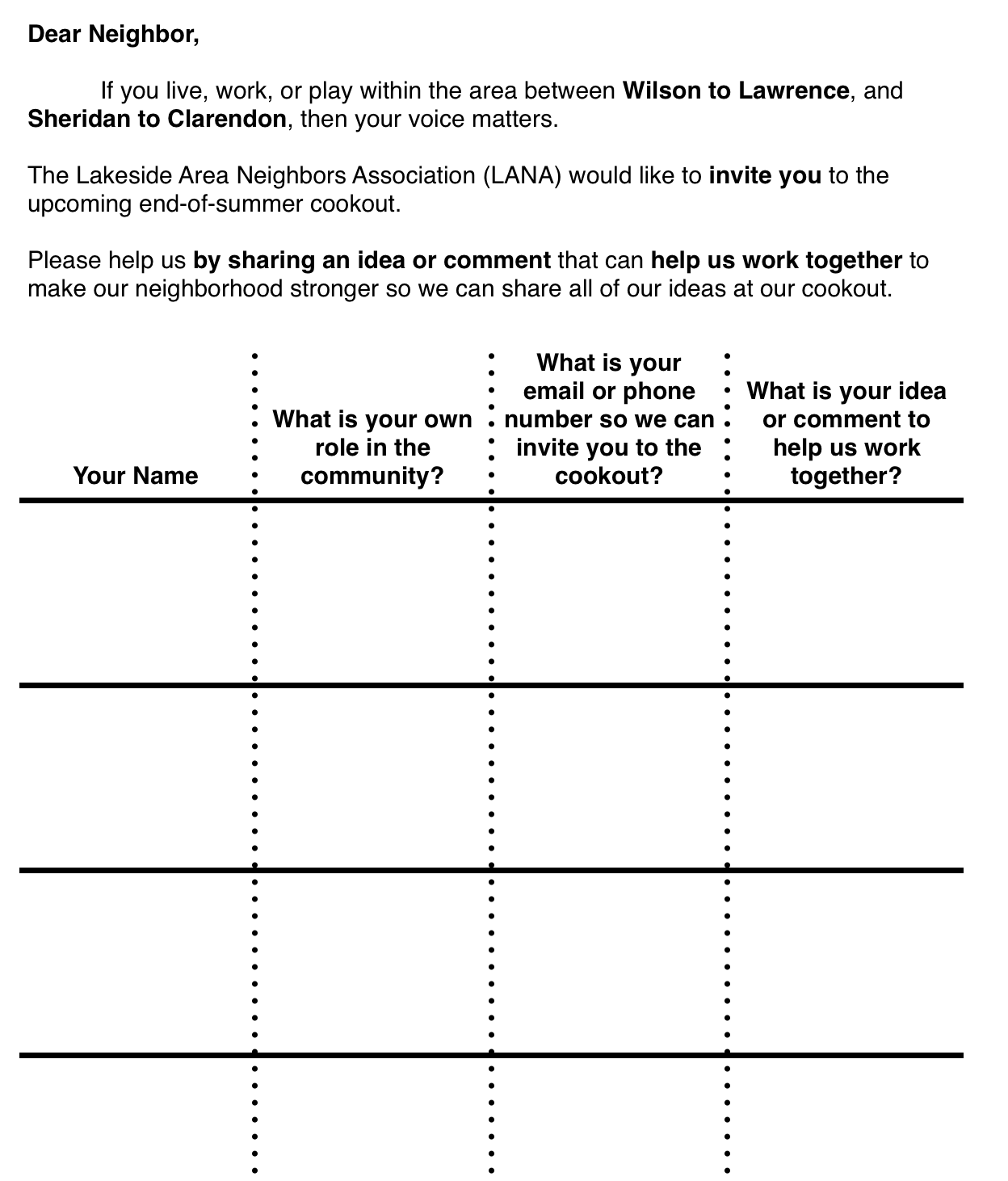 Dear Neighbor,

If you live, work, or play within the area between Wilson to Lawrence, and Sheridan to Clarendon, then your voice matters.

The Lakeside Area Neighbors Association (LANA) would like to invite you to the upcoming end-of-summer cookout.

Please help us by sharing an idea or comment that can help us work together to make our neighborhood stronger so we can share all of our ideas at our cookout.

| Your Name | What is your own role in the community? | What is your email or phone number so we can invite you to the cookout? | What is your idea or comment to help us work together? |
|---|---|---|---|
| | | | |
| | | | |
| | | | |
| | | | |